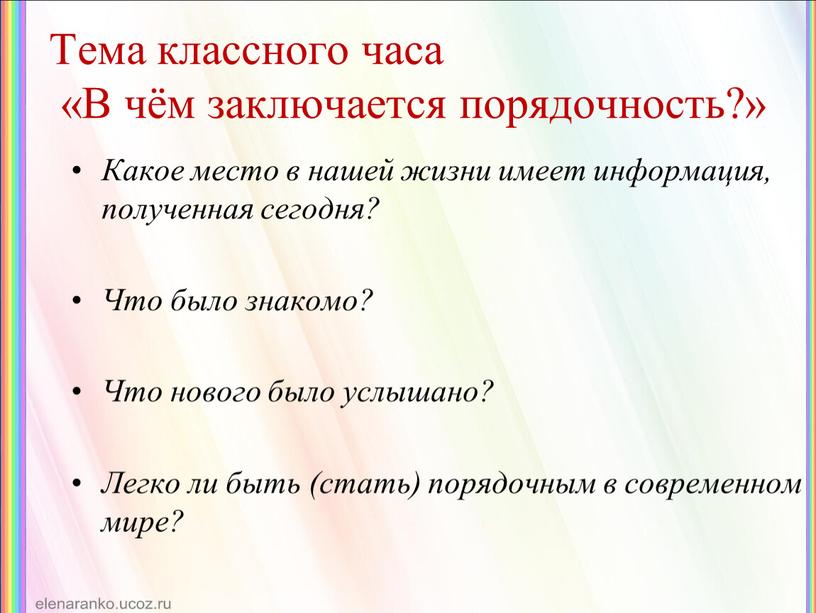 Тема классного часа
«В чём заключается порядочность?»

• Какое место в нашей жизни имеет информация, полученная сегодня?

• Что было знакомо?

• Что нового было услышано?

• Легко ли быть (стать) порядочным в современном мире?

elenaranko.ucoz.ru